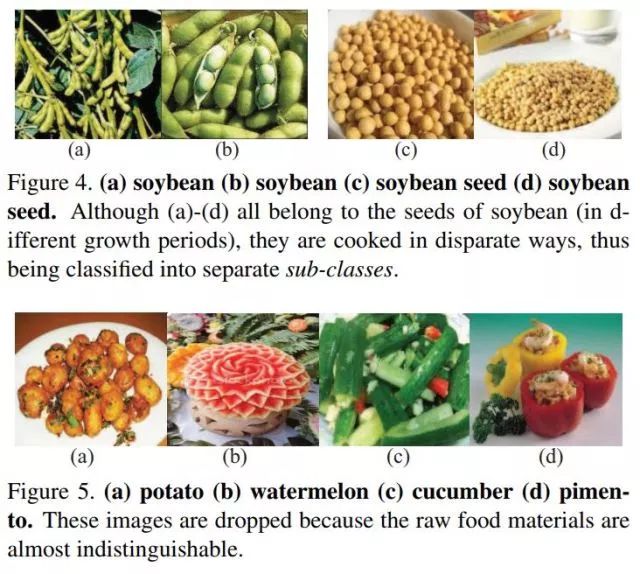 (a) (b) (c) (d)

Figure 4. (a) soybean (b) soybean (c) soybean seed (d) soybean seed. Although (a)-(d) all belong to the seeds of soybean (in different growth periods), they are cooked in disparate ways, thus being classified into separate sub-classes.

(a) (b) (c) (d)

Figure 5. (a) potato (b) watermelon (c) cucumber (d) pimento. These images are dropped because the raw food materials are almost indistinguishable.